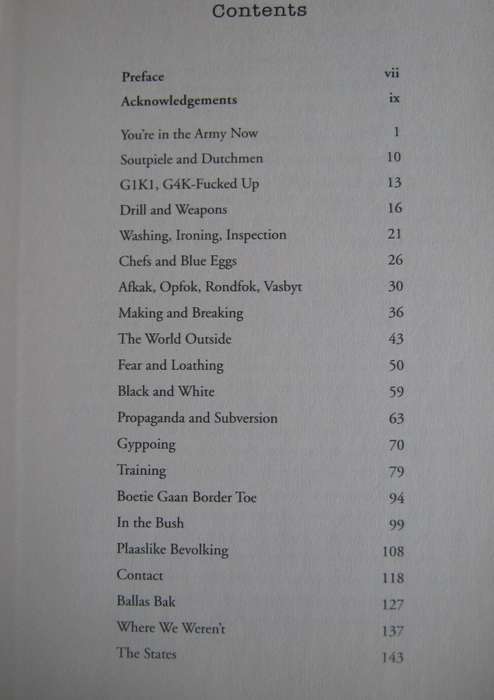 Contents

| | |
|---|---|
| Preface | vii |
| Acknowledgements | ix |
| You're in the Army Now | 1 |
| Soutpiele and Dutchmen | 10 |
| G1K1, G4K-Fucked Up | 13 |
| Drill and Weapons | 16 |
| Washing, Ironing, Inspection | 21 |
| Chefs and Blue Eggs | 26 |
| Afkak, Opfok, Rondfok, Vasbyt | 30 |
| Making and Breaking | 36 |
| The World Outside | 43 |
| Fear and Loathing | 50 |
| Black and White | 59 |
| Propaganda and Subversion | 63 |
| Gyppoing | 70 |
| Training | 79 |
| Boetie Gaan Border Toe | 94 |
| In the Bush | 99 |
| Plaaslike Bevolking | 108 |
| Contact | 118 |
| Ballas Bak | 127 |
| Where We Weren't | 137 |
| The States | 143 |